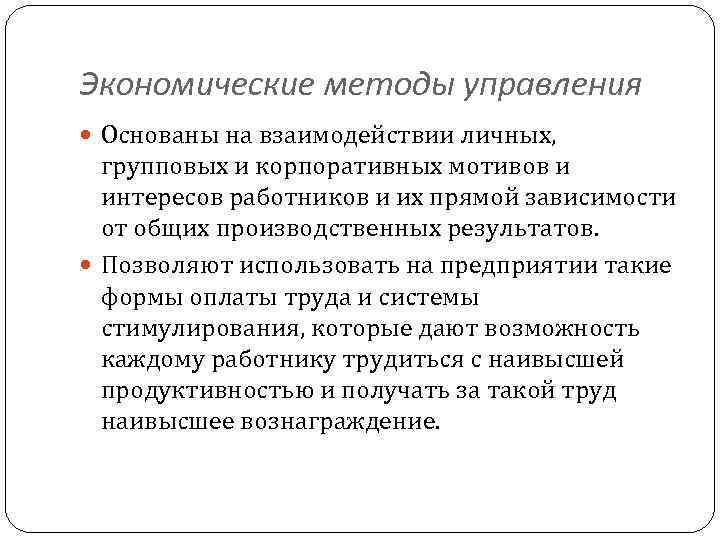 Экономические методы управления

Основаны на взаимодействии личных, групповых и корпоративных мотивов и интересов работников и их прямой зависимости от общих производственных результатов.

Позволяют использовать на предприятии такие формы оплаты труда и системы стимулирования, которые дают возможность каждому работнику трудиться с наивысшей продуктивностью и получать за такой труд наивысшее вознаграждение.